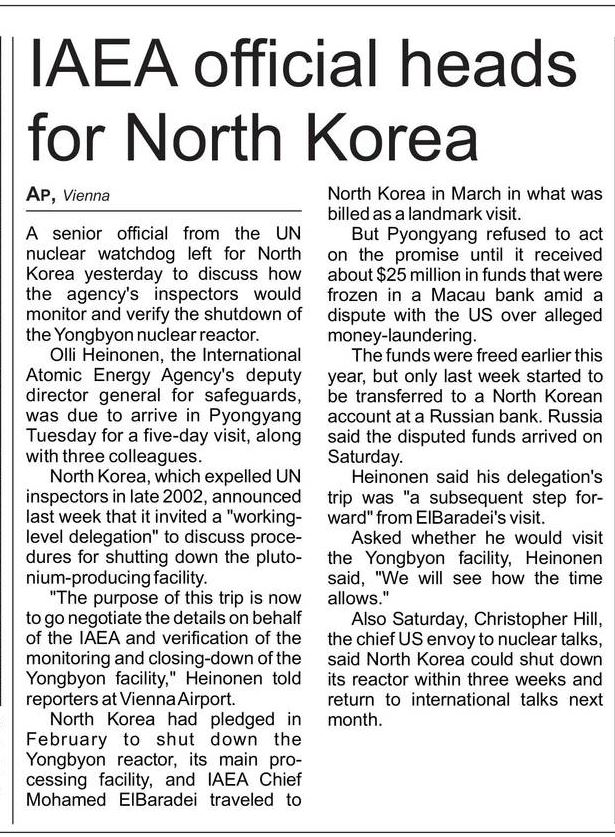 IAEA official heads for North Korea

AP, Vienna

A senior official from the UN nuclear watchdog left for North Korea yesterday to discuss how the agency's inspectors would monitor and verify the shutdown of the Yongbyon nuclear reactor.

Olli Heinonen, the International Atomic Energy Agency's deputy director general for safeguards, was due to arrive in Pyongyang Tuesday for a five-day visit, along with three colleagues.

North Korea, which expelled UN inspectors in late 2002, announced last week that it invited a "working-level delegation" to discuss procedures for shutting down the plutonium-producing facility.

"The purpose of this trip is now to go negotiate the details on behalf of the IAEA and verification of the monitoring and closing-down of the Yongbyon facility," Heinonen told reporters at Vienna Airport.

North Korea had pledged in February to shut down the Yongbyon reactor, its main processing facility, and IAEA Chief Mohamed ElBaradei traveled to North Korea in March in what was billed as a landmark visit.

But Pyongyang refused to act on the promise until it received about $25 million in funds that were frozen in a Macau bank amid a dispute with the US over alleged money-laundering.

The funds were freed earlier this year, but only last week started to be transferred to a North Korean account at a Russian bank. Russia said the disputed funds arrived on Saturday.

Heinonen said his delegation's trip was "a subsequent step forward" from ElBaradei's visit.

Asked whether he would visit the Yongbyon facility, Heinonen said, "We will see how the time allows."

Also Saturday, Christopher Hill, the chief US envoy to nuclear talks, said North Korea could shut down its reactor within three weeks and return to international talks next month.